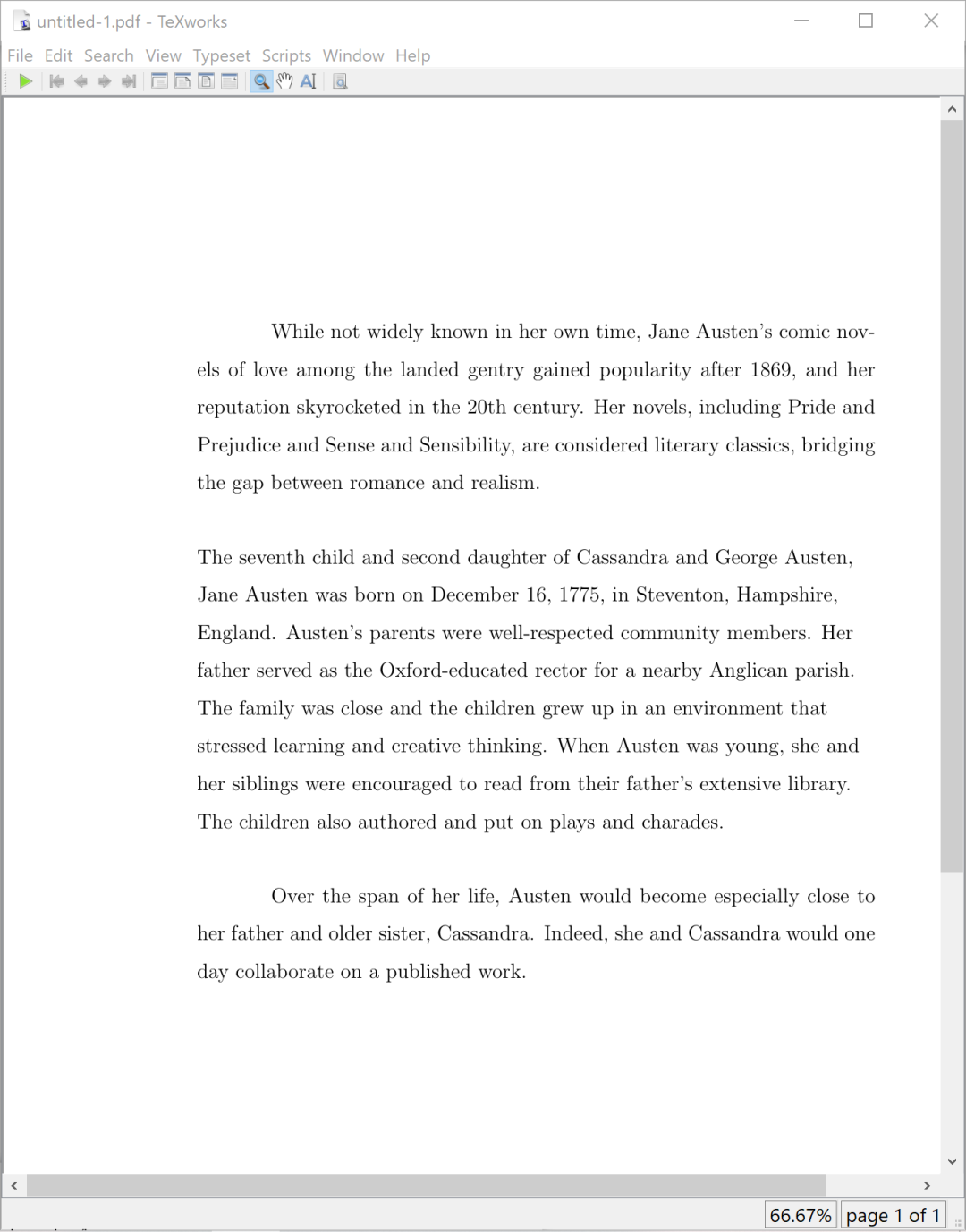 untitled-1.pdf - TeXworks

File Edit Search View Typeset Scripts Window Help

While not widely known in her own time, Jane Austen's comic novels of love among the landed gentry gained popularity after 1869, and her reputation skyrocketed in the 20th century. Her novels, including Pride and Prejudice and Sense and Sensibility, are considered literary classics, bridging the gap between romance and realism.

The seventh child and second daughter of Cassandra and George Austen, Jane Austen was born on December 16, 1775, in Steventon, Hampshire, England. Austen's parents were well-respected community members. Her father served as the Oxford-educated rector for a nearby Anglican parish. The family was close and the children grew up in an environment that stressed learning and creative thinking. When Austen was young, she and her siblings were encouraged to read from their father's extensive library. The children also authored and put on plays and charades.

Over the span of her life, Austen would become especially close to her father and older sister, Cassandra. Indeed, she and Cassandra would one day collaborate on a published work.

66.67% page 1 of 1